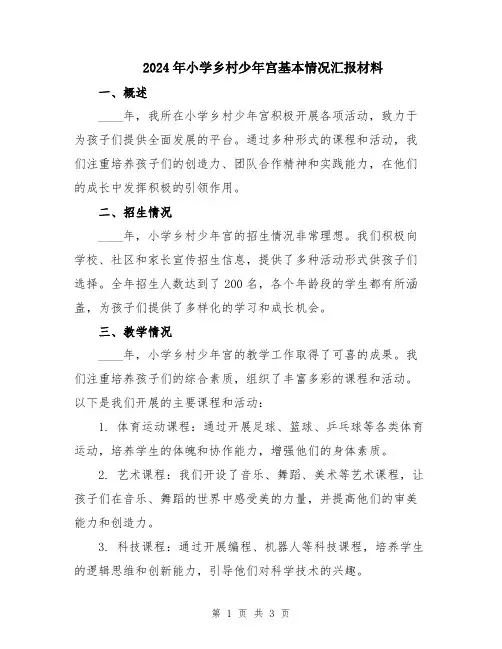 2024年小学乡村少年宫基本情况汇报材料

一、概述

____年，我所在小学乡村少年宫积极开展各项活动，致力于为孩子们提供全面发展的平台。通过多种形式的课程和活动，我们注重培养孩子们的创造力、团队合作精神和实践能力，在他们的成长中发挥积极的引领作用。

二、招生情况

____年，小学乡村少年宫的招生情况非常理想。我们积极向学校、社区和家长宣传招生信息，提供了多种活动形式供孩子们选择。全年招生人数达到了200名，各个年龄段的学生都有所涵盖，为孩子们提供了多样化的学习和成长机会。

三、教学情况

____年，小学乡村少年宫的教学工作取得了可喜的成果。我们注重培养孩子们的综合素质，组织了丰富多彩的课程和活动。以下是我们开展的主要课程和活动：

1. 体育运动课程：通过开展足球、篮球、乒乓球等各类体育运动，培养学生的体魄和协作能力，增强他们的身体素质。

2. 艺术课程：我们开设了音乐、舞蹈、美术等艺术课程，让孩子们在音乐、舞蹈的世界中感受美的力量，并提高他们的审美能力和创造力。

3. 科技课程：通过开展编程、机器人等科技课程，培养学生的逻辑思维和创新能力，引导他们对科学技术的兴趣。

第 1 页 共 3 页